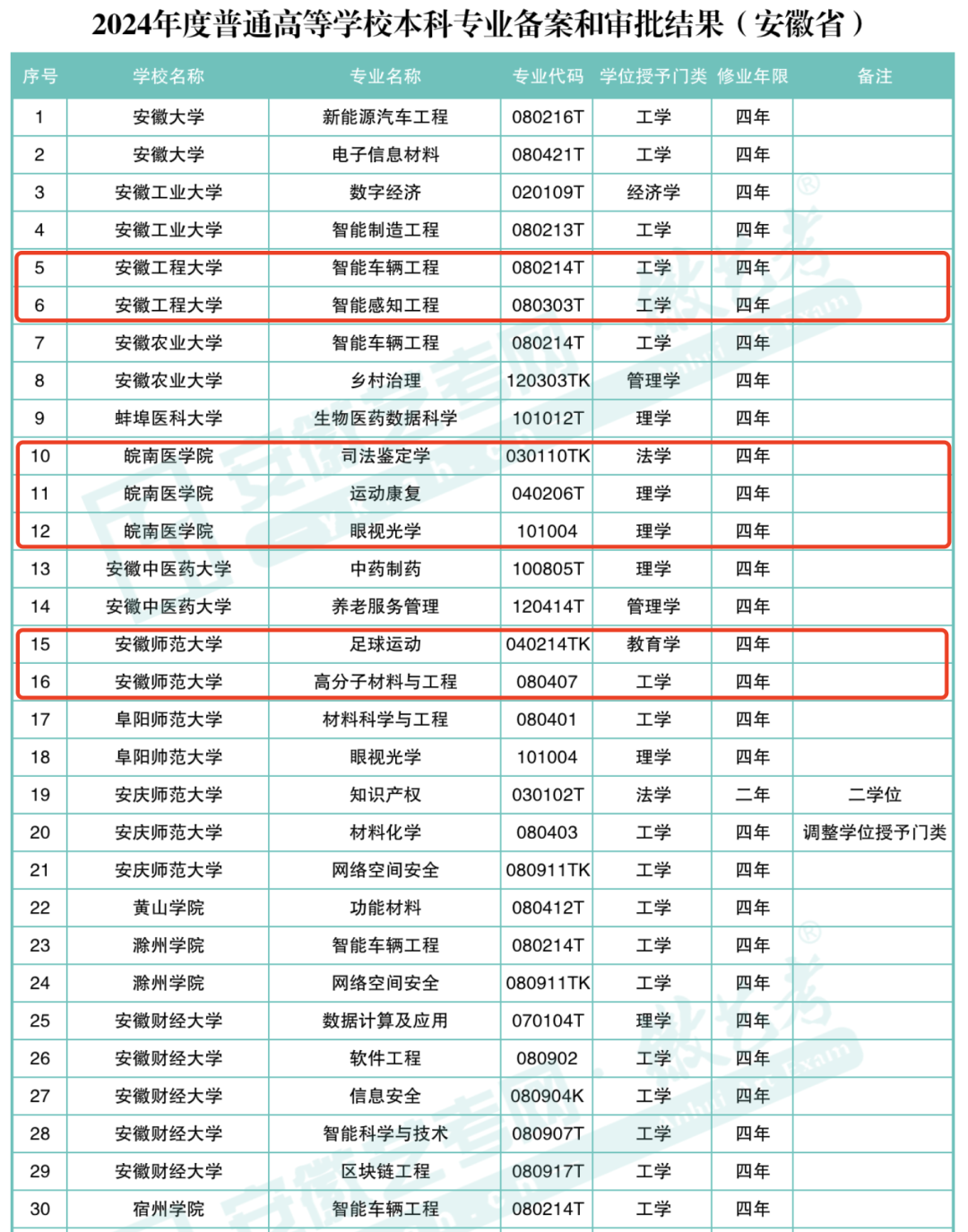 2024年度普通高等学校本科专业备案和审批结果（安徽省）

| 序号 | 学校名称 | 专业名称 | 专业代码 | 学位授予门类 | 修业年限 | 备注 |
|---|---|---|---|---|---|---|
| 1 | 安徽大学 | 新能源汽车工程 | 080216T | 工学 | 四年 | |
| 2 | 安徽大学 | 电子信息材料 | 080421T | 工学 | 四年 | |
| 3 | 安徽工业大学 | 数字经济 | 020109T | 经济学 | 四年 | |
| 4 | 安徽工业大学 | 智能制造工程 | 080213T | 工学 | 四年 | |
| 5 | 安徽工程大学 | 智能车辆工程 | 080214T | 工学 | 四年 | |
| 6 | 安徽工程大学 | 智能感知工程 | 080303T | 工学 | 四年 | |
| 7 | 安徽农业大学 | 智能车辆工程 | 080214T | 工学 | 四年 | |
| 8 | 安徽农业大学 | 乡村治理 | 120303TK | 管理学 | 四年 | |
| 9 | 蚌埠医科大学 | 生物医药数据科学 | 101012T | 理学 | 四年 | |
| 10 | 皖南医学院 | 司法鉴定学 | 030110TK | 法学 | 四年 | |
| 11 | 皖南医学院 | 运动康复 | 040206T | 理学 | 四年 | |
| 12 | 皖南医学院 | 眼视光学 | 101004 | 理学 | 四年 | |
| 13 | 安徽中医药大学 | 中药制药 | 100805T | 理学 | 四年 | |
| 14 | 安徽中医药大学 | 养老服务管理 | 120414T | 管理学 | 四年 | |
| 15 | 安徽师范大学 | 足球运动 | 040214TK | 教育学 | 四年 | |
| 16 | 安徽师范大学 | 高分子材料与工程 | 080407 | 工学 | 四年 | |
| 17 | 阜阳师范大学 | 材料科学与工程 | 080401 | 工学 | 四年 | |
| 18 | 阜阳师范大学 | 眼视光学 | 101004 | 理学 | 四年 | |
| 19 | 安庆师范大学 | 知识产权 | 030102T | 法学 | 二年 | 二学位 |
| 20 | 安庆师范大学 | 材料化学 | 080403 | 工学 | 四年 | 调整学位授予门类 |
| 21 | 安庆师范大学 | 网络空间安全 | 080911TK | 工学 | 四年 | |
| 22 | 黄山学院 | 功能材料 | 080412T | 工学 | 四年 | |
| 23 | 滁州学院 | 智能车辆工程 | 080214T | 工学 | 四年 | |
| 24 | 滁州学院 | 网络空间安全 | 080911TK | 工学 | 四年 | |
| 25 | 安徽财经大学 | 数据计算及应用 | 070104T | 理学 | 四年 | |
| 26 | 安徽财经大学 | 软件工程 | 080902 | 工学 | 四年 | |
| 27 | 安徽财经大学 | 信息安全 | 080904K | 工学 | 四年 | |
| 28 | 安徽财经大学 | 智能科学与技术 | 080907T | 工学 | 四年 | |
| 29 | 安徽财经大学 | 区块链工程 | 080917T | 工学 | 四年 | |
| 30 | 宿州学院 | 智能车辆工程 | 080214T | 工学 | 四年 | |